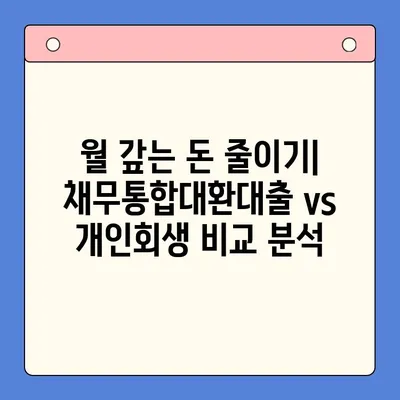 월 갚는 돈 줄이기| 채무통합대환대출 vs 개인회생 비교 분석